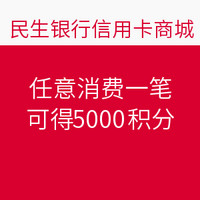 民生银行信用卡商城

任意消费一笔
可得5000积分